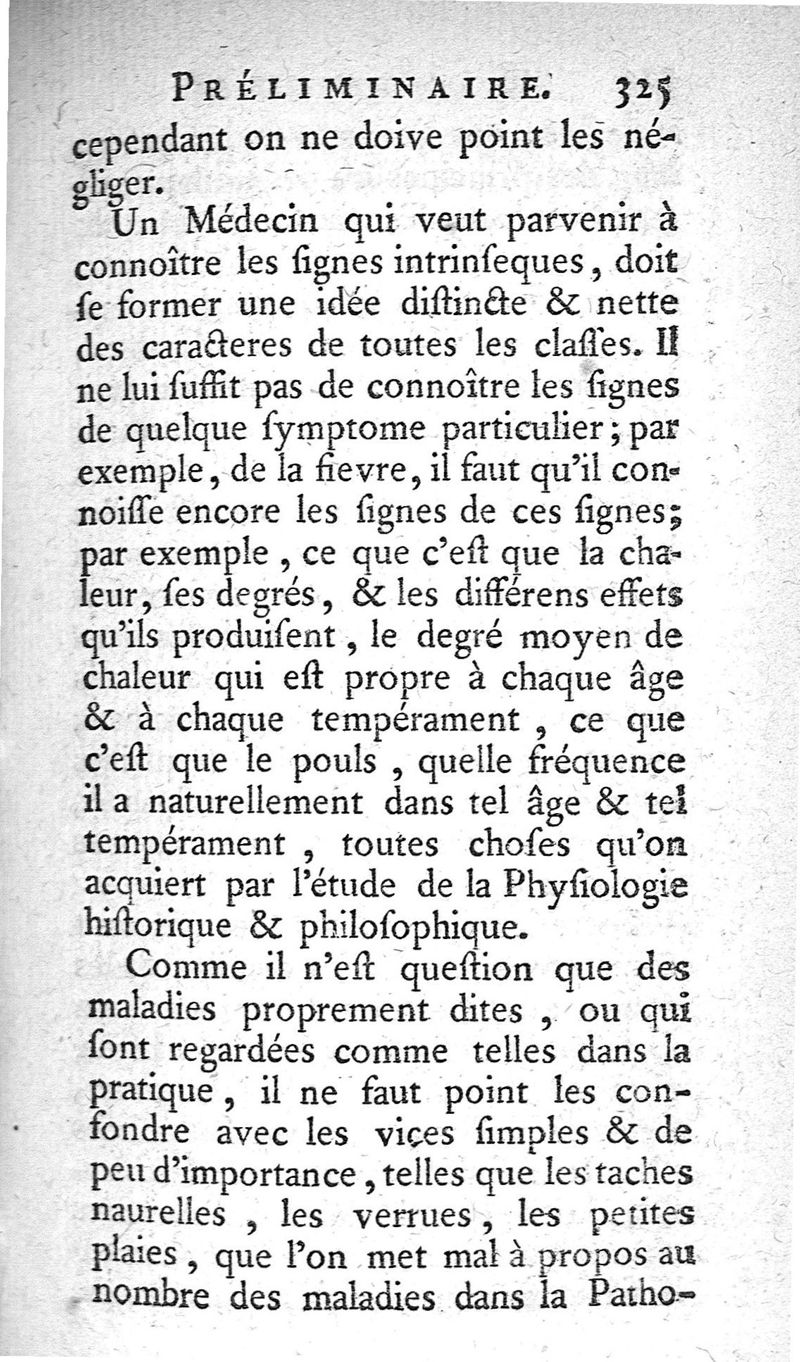 PRÉLIMINAIRE. 325

cependant on ne doive point les négliger.

Un Médecin qui veut parvenir à connoître les ſignes intrinſeques, doit ſe former une idée diſtincte & nette des caracteres de toutes les claſſes. Il ne lui ſuffit pas de connoître les ſignes de quelque ſymptome particulier; par exemple, de la fievre, il faut qu'il connoiſſe encore les ſignes de ces ſignes; par exemple, ce que c'eſt que la chaleur, ſes degrés, & les différens effets qu'ils produiſent, le degré moyen de chaleur qui eſt propre à chaque âge & à chaque tempérament, ce que c'eſt que le pouls, quelle fréquence il a naturellement dans tel âge & tel tempérament, toutes choſes qu'on acquiert par l'étude de la Phyſiologie hiſtorique & philoſophique.

Comme il n'eſt queſtion que des maladies proprement dites, ou qui ſont regardées comme telles dans la pratique, il ne faut point les confondre avec les vices ſimples & de peu d'importance, telles que les taches naurelles, les verrues, les petites plaies, que l'on met mal à propos au nombre des maladies dans la Patho-